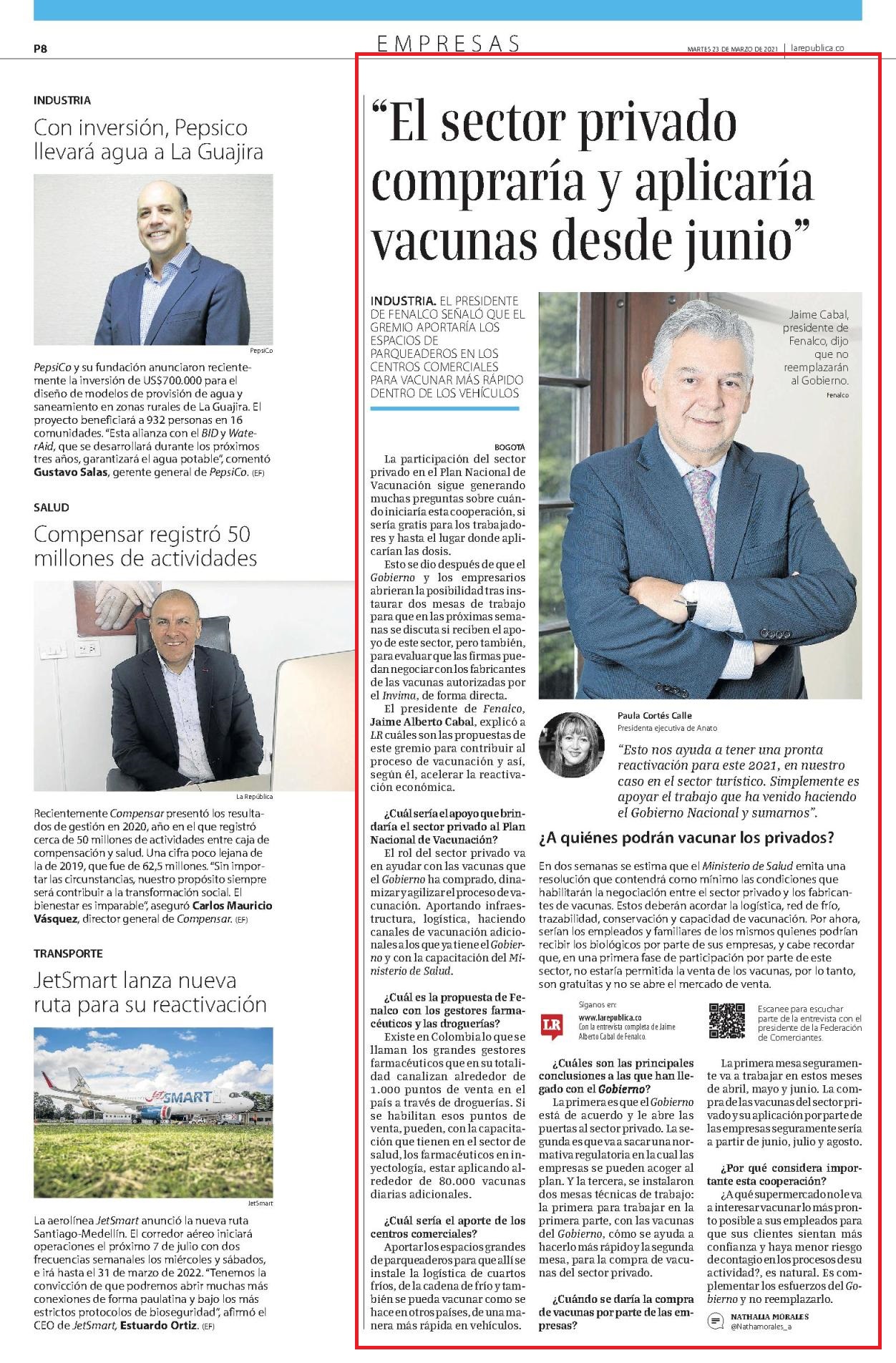 P8

EMPRESAS

MARTES 23 DE MARZO DE 2021 | larepublica.co

INDUSTRIA

Con inversión, Pepsico llevará agua a La Guajira

PepsiCo

PepsiCo y su fundación anunciaron recientemente la inversión de US$700.000 para el diseño de modelos de provisión de agua y saneamiento en zonas rurales de La Guajira. El proyecto beneficiará a 932 personas en 16 comunidades. "Esta alianza con el BID y WaterAid, que se desarrollará durante los próximos tres años, garantizará el agua potable", comentó Gustavo Salas, gerente general de PepsiCo. (EF)

SALUD

Compensar registró 50 millones de actividades

La República

Recientemente Compensar presentó los resultados de gestión en 2020, año en el que registró cerca de 50 millones de actividades entre caja de compensación y salud. Una cifra poco lejana de la de 2019, que fue de 62,5 millones. "Sin importar las circunstancias, nuestro propósito siempre será contribuir a la transformación social. El bienestar es imparable", aseguró Carlos Mauricio Vásquez, director general de Compensar. (EF)

TRANSPORTE

JetSmart lanza nueva ruta para su reactivación

JetSMART

JetSmart

La aerolínea JetSmart anunció la nueva ruta Santiago-Medellín. El corredor aéreo iniciará operaciones el próximo 7 de julio con dos frecuencias semanales los miércoles y sábados, e irá hasta el 31 de marzo de 2022. "Tenemos la convicción de que podremos abrir muchas más conexiones de forma paulatina y bajo los más estrictos protocolos de bioseguridad", afirmó el CEO de JetSmart, Estuardo Ortiz. (EF)

"El sector privado compraría y aplicaría vacunas desde junio"

INDUSTRIA. EL PRESIDENTE DE FENALCO SEÑALÓ QUE EL GREMIO APORTARÍA LOS ESPACIOS DE PARQUEADEROS EN LOS CENTROS COMERCIALES PARA VACUNAR MÁS RÁPIDO DENTRO DE LOS VEHÍCULOS

Jaime Cabal, presidente de Fenalco, dijo que no reemplazarán al Gobierno.

Fenalco

BOGOTÁ

La participación del sector privado en el Plan Nacional de Vacunación sigue generando muchas preguntas sobre cuándo iniciaría esta cooperación, si sería gratis para los trabajadores y hasta el lugar donde aplicarían las dosis.

Esto se dio después de que el Gobierno y los empresarios abrieran la posibilidad tras instaurar dos mesas de trabajo para que en las próximas semanas se discuta si reciben el apoyo de este sector, pero también, para evaluar que las firmas puedan negociar con los fabricantes de las vacunas autorizadas por el Invima, de forma directa.

El presidente de Fenalco, Jaime Alberto Cabal, explicó a LR cuáles son las propuestas de este gremio para contribuir al proceso de vacunación y así, según él, acelerar la reactivación económica.

¿Cuál sería el apoyo que brindaría el sector privado al Plan Nacional de Vacunación?

El rol del sector privado va en ayudar con las vacunas que el Gobierno ha comprado, dinamizar y agilizar el proceso de vacunación. Aportando infraestructura, logística, haciendo canales de vacunación adicionales a los que ya tiene el Gobierno y con la capacitación del Ministerio de Salud.

¿Cuál es la propuesta de Fenalco con los gestores farmacéuticos y las droguerías?

Existe en Colombia lo que se llaman los grandes gestores farmacéuticos que en su totalidad canalizan alrededor de 1.000 puntos de venta en el país a través de droguerías. Si se habilitan esos puntos de venta, pueden, con la capacitación que tienen en el sector de salud, los farmacéuticos en inyectología, estar aplicando alrededor de 80.000 vacunas diarias adicionales.

¿Cuál sería el aporte de los centros comerciales?

Aportar los espacios grandes de parqueaderos para que allí se instale la logística de cuartos fríos, de la cadena de frío y también se pueda vacunar como se hace en otros países, de una manera más rápida en vehículos.

Paula Cortés Calle
Presidenta ejecutiva de Anato

"Esto nos ayuda a tener una pronta reactivación para este 2021, en nuestro caso en el sector turístico. Simplemente es apoyar el trabajo que ha venido haciendo el Gobierno Nacional y sumarnos".

¿A quiénes podrán vacunar los privados?

En dos semanas se estima que el Ministerio de Salud emita una resolución que contendrá como mínimo las condiciones que habilitarán la negociación entre el sector privado y los fabricantes de vacunas. Estos deberán acordar la logística, red de frío, trazabilidad, conservación y capacidad de vacunación. Por ahora, serían los empleados y familiares de los mismos quienes podrían recibir los biológicos por parte de sus empresas, y cabe recordar que, en una primera fase de participación por parte de este sector, no estaría permitida la venta de los vacunas, por lo tanto, son gratuitas y no se abre el mercado de venta.

Síganos en:
LR
www.larepublica.co
Con la entrevista completa de Jaime Alberto Cabal de Fenalco.

Escanee para escuchar parte de la entrevista con el presidente de la Federación de Comerciantes.

¿Cuáles son las principales conclusiones a las que han llegado con el Gobierno?

La primera es que el Gobierno está de acuerdo y le abre las puertas al sector privado. La segunda es que va a sacar una normativa regulatoria en la cual las empresas se pueden acoger al plan. Y la tercera, se instalaron dos mesas técnicas de trabajo: la primera para trabajar en la primera parte, con las vacunas del Gobierno, cómo se ayuda a hacerlo más rápido y la segunda mesa, para la compra de vacunas del sector privado.

¿Cuándo se daría la compra de vacunas por parte de las empresas?

La primera mesa seguramente va a trabajar en estos meses de abril, mayo y junio. La compra de las vacunas del sector privado y su aplicación por parte de las empresas seguramente sería a partir de junio, julio y agosto.

¿Por qué considera importante esta cooperación?

¿A qué supermercado no le va a interesar vacunar lo más pronto posible a sus empleados para que sus clientes sientan más confianza y haya menor riesgo de contagio en los procesos de su actividad?, es natural. Es complementar los esfuerzos del Gobierno y no reemplazarlo.

NATHALIA MORALES
@Nathamorales_a